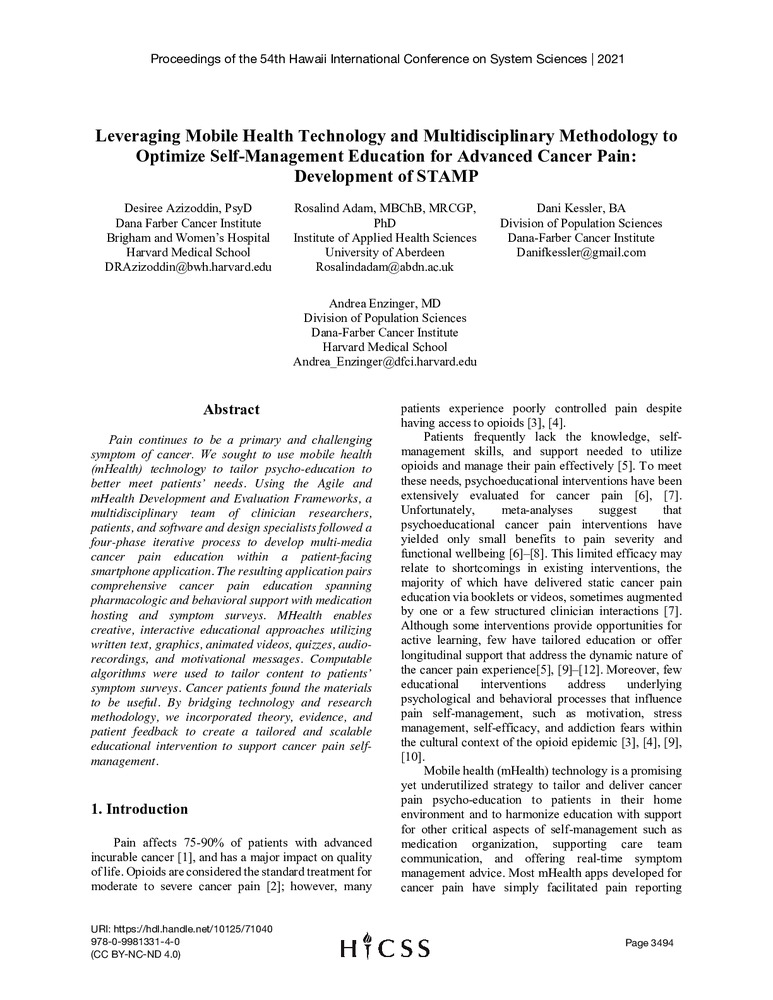 Proceedings of the 54th Hawaii International Conference on System Sciences | 2021

Leveraging Mobile Health Technology and Multidisciplinary Methodology to Optimize Self-Management Education for Advanced Cancer Pain: Development of STAMP

Desiree Azizoddin, PsyD
Dana Farber Cancer Institute
Brigham and Women's Hospital
Harvard Medical School
DRAzizoddin@bwh.harvard.edu

Rosalind Adam, MBChB, MRCGP, PhD
Institute of Applied Health Sciences
University of Aberdeen
Rosalindadam@abdn.ac.uk

Dani Kessler, BA
Division of Population Sciences
Dana-Farber Cancer Institute
Danifkessler@gmail.com

Andrea Enzinger, MD
Division of Population Sciences
Dana-Farber Cancer Institute
Harvard Medical School
Andrea_Enzinger@dfci.harvard.edu

Abstract

Pain continues to be a primary and challenging symptom of cancer. We sought to use mobile health (mHealth) technology to tailor psycho-education to better meet patients' needs. Using the Agile and mHealth Development and Evaluation Frameworks, a multidisciplinary team of clinician researchers, patients, and software and design specialists followed a four-phase iterative process to develop multi-media cancer pain education within a patient-facing smartphone application. The resulting application pairs comprehensive cancer pain education spanning pharmacologic and behavioral support with medication hosting and symptom surveys. MHealth enables creative, interactive educational approaches utilizing written text, graphics, animated videos, quizzes, audio-recordings, and motivational messages. Computable algorithms were used to tailor content to patients' symptom surveys. Cancer patients found the materials to be useful. By bridging technology and research methodology, we incorporated theory, evidence, and patient feedback to create a tailored and scalable educational intervention to support cancer pain self-management.

1. Introduction

Pain affects 75-90% of patients with advanced incurable cancer [1], and has a major impact on quality of life. Opioids are considered the standard treatment for moderate to severe cancer pain [2]; however, many patients experience poorly controlled pain despite having access to opioids [3], [4].

Patients frequently lack the knowledge, self-management skills, and support needed to utilize opioids and manage their pain effectively [5]. To meet these needs, psychoeducational interventions have been extensively evaluated for cancer pain [6], [7]. Unfortunately, meta-analyses suggest that psychoeducational cancer pain interventions have yielded only small benefits to pain severity and functional wellbeing [6]–[8]. This limited efficacy may relate to shortcomings in existing interventions, the majority of which have delivered static cancer pain education via booklets or videos, sometimes augmented by one or a few structured clinician interactions [7]. Although some interventions provide opportunities for active learning, few have tailored education or offer longitudinal support that address the dynamic nature of the cancer pain experience[5], [9]–[12]. Moreover, few educational interventions address underlying psychological and behavioral processes that influence pain self-management, such as motivation, stress management, self-efficacy, and addiction fears within the cultural context of the opioid epidemic [3], [4], [9], [10].

Mobile health (mHealth) technology is a promising yet underutilized strategy to tailor and deliver cancer pain psycho-education to patients in their home environment and to harmonize education with support for other critical aspects of self-management such as medication organization, supporting care team communication, and offering real-time symptom management advice. Most mHealth apps developed for cancer pain have simply facilitated pain reporting

URI: https://hdl.handle.net/10125/71040
978-0-9981331-4-0
(CC BY-NC-ND 4.0)

HICSS

Page 3494